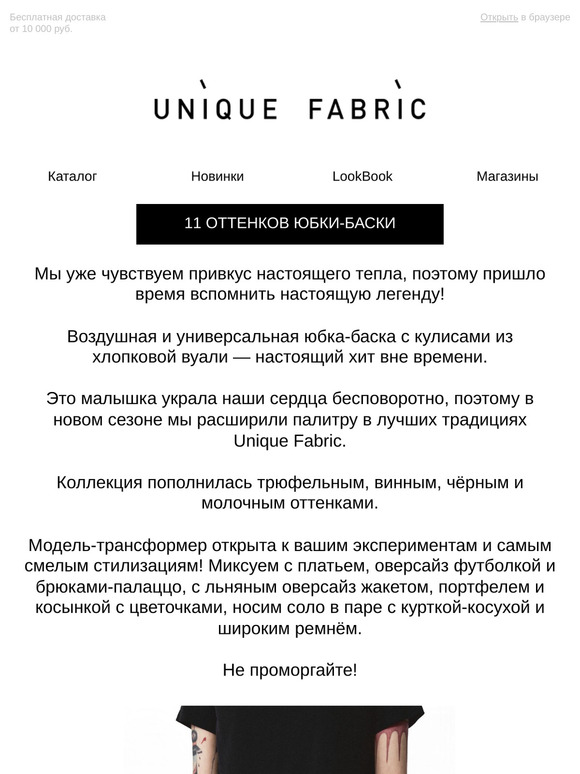 Бесплатная доставка от 10 000 руб.

Открыть в браузере

UNIQUE FABRIC

Каталог

Новинки

LookBook

Магазины

11 ОТТЕНКОВ ЮБКИ-БАСКИ

Мы уже чувствуем привкус настоящего тепла, поэтому пришло время вспомнить настоящую легенду!

Воздушная и универсальная юбка-баска с кулисами из хлопковой вуали — настоящий хит вне времени.

Это малышка украла наши сердца бесповоротно, поэтому в новом сезоне мы расширили палитру в лучших традициях Unique Fabric.

Коллекция пополнилась трюфельным, винным, чёрным и молочным оттенками.

Модель-трансформер открыта к вашим экспериментам и самым смелым стилизациям! Миксуем с платьем, оверсайз футболкой и брюками-палаццо, с льняным оверсайз жакетом, портфелем и косынкой с цветочками, носим соло в паре с курткой-косухой и широким ремнём.

Не проморгайте!